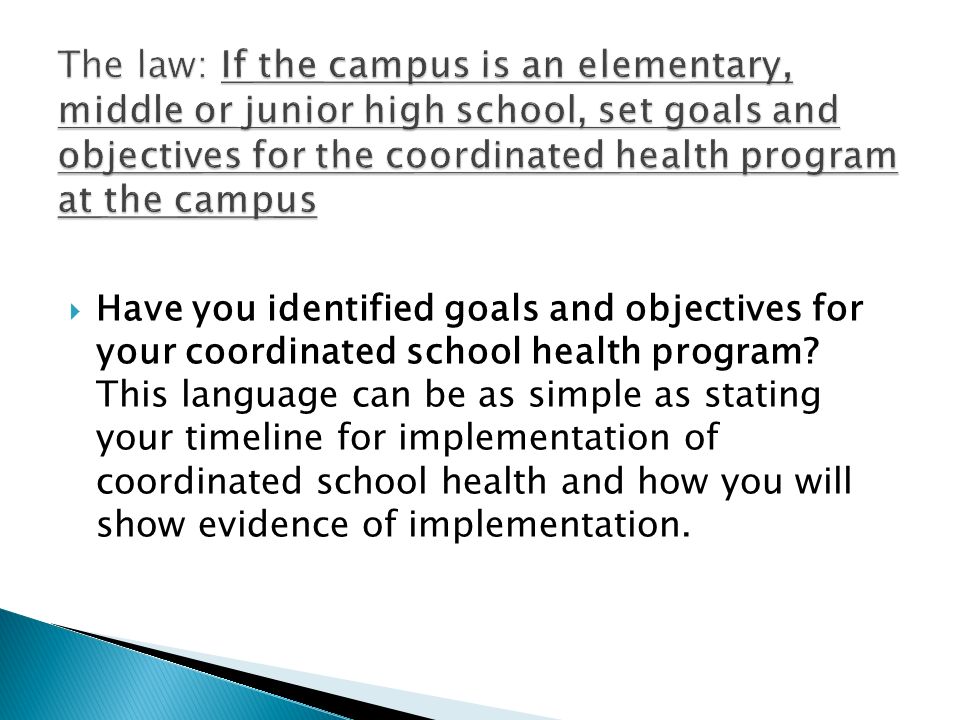 The law: If the campus is an elementary, middle or junior high school, set goals and objectives for the coordinated health program at the campus

Have you identified goals and objectives for your coordinated school health program? This language can be as simple as stating your timeline for implementation of coordinated school health and how you will show evidence of implementation.